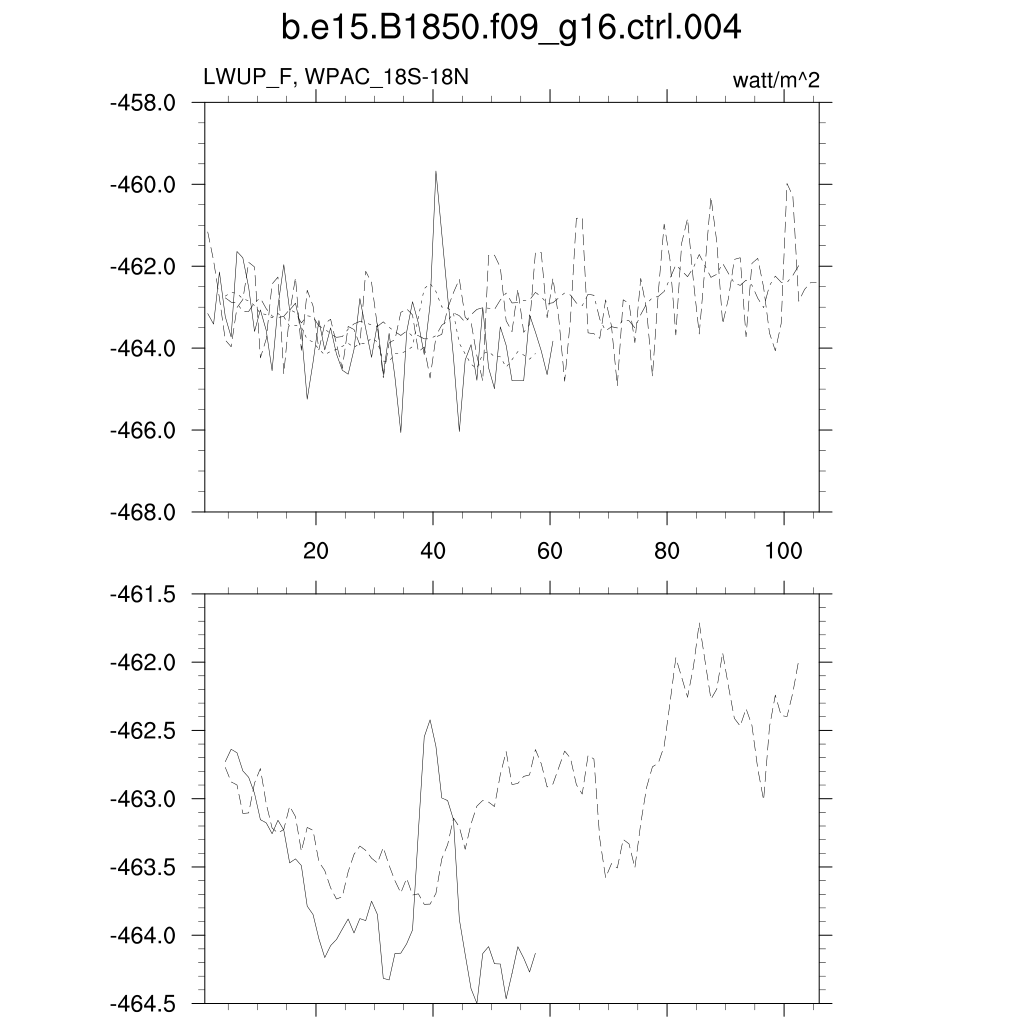 b.e15.B1850.f09_g16.ctrl.004

LWUP_F, WPAC_18S-18N

watt/m^2

-458.0
-460.0
-462.0
-464.0
-466.0
-468.0

20
40
60
80
100

-461.5
-462.0
-462.5
-463.0
-463.5
-464.0
-464.5